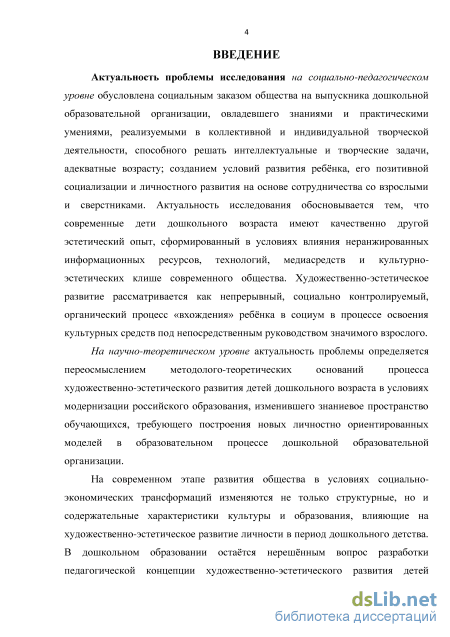 4

ВВЕДЕНИЕ

Актуальность проблемы исследования на социально-педагогическом уровне обусловлена социальным заказом общества на выпускника дошкольной образовательной организации, овладевшего знаниями и практическими умениями, реализуемыми в коллективной и индивидуальной творческой деятельности, способного решать интеллектуальные и творческие задачи, адекватные возрасту; созданием условий развития ребёнка, его позитивной социализации и личностного развития на основе сотрудничества со взрослыми и сверстниками. Актуальность исследования обосновывается тем, что современные дети дошкольного возраста имеют качественно другой эстетический опыт, сформированный в условиях влияния неранжированных информационных ресурсов, технологий, медиасредств и культурно-эстетических клише современного общества. Художественно-эстетическое развитие рассматривается как непрерывный, социально контролируемый, органический процесс «вхождения» ребёнка в социум в процессе освоения культурных средств под непосредственным руководством значимого взрослого.

На научно-теоретическом уровне актуальность проблемы определяется переосмыслением методолого-теоретических оснований процесса художественно-эстетического развития детей дошкольного возраста в условиях модернизации российского образования, изменившего знаниевое пространство обучающихся, требующего построения новых личностно ориентированных моделей в образовательном процессе дошкольной образовательной организации.

На современном этапе развития общества в условиях социально-экономических трансформаций изменяются не только структурные, но и содержательные характеристики культуры и образования, влияющие на художественно-эстетическое развитие личности в период дошкольного детства. В дошкольном образовании остаётся нерешённым вопрос разработки педагогической концепции художественно-эстетического развития детей

dsLib.net
библиотека диссертаций